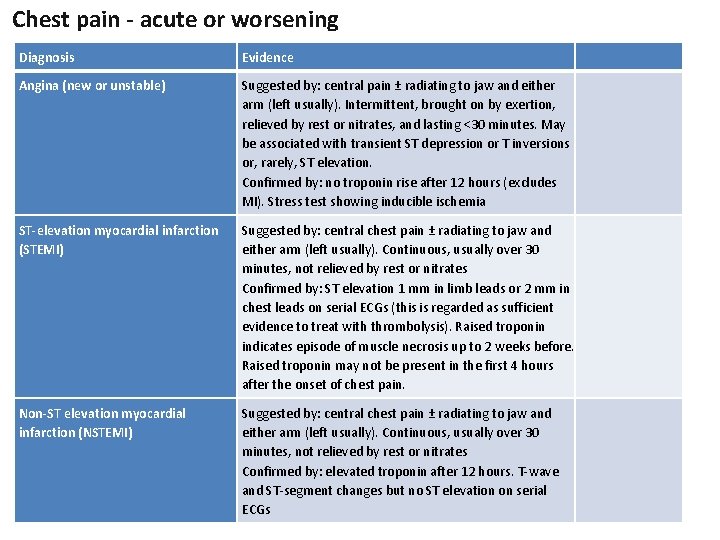 Chest pain - acute or worsening

| Diagnosis | Evidence | |
|---|---|---|
| Angina (new or unstable) | Suggested by: central pain ± radiating to jaw and either arm (left usually). Intermittent, brought on by exertion, relieved by rest or nitrates, and lasting <30 minutes. May be associated with transient ST depression or T inversions or, rarely, ST elevation. Confirmed by: no troponin rise after 12 hours (excludes MI). Stress test showing inducible ischemia | |
| ST-elevation myocardial infarction (STEMI) | Suggested by: central chest pain ± radiating to jaw and either arm (left usually). Continuous, usually over 30 minutes, not relieved by rest or nitrates Confirmed by: ST elevation 1 mm in limb leads or 2 mm in chest leads on serial ECGs (this is regarded as sufficient evidence to treat with thrombolysis). Raised troponin indicates episode of muscle necrosis up to 2 weeks before. Raised troponin may not be present in the first 4 hours after the onset of chest pain. | |
| Non-ST elevation myocardial infarction (NSTEMI) | Suggested by: central chest pain ± radiating to jaw and either arm (left usually). Continuous, usually over 30 minutes, not relieved by rest or nitrates Confirmed by: elevated troponin after 12 hours. T-wave and ST-segment changes but no ST elevation on serial ECGs | |